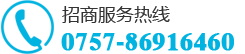 招商服务热线
0757-86916460